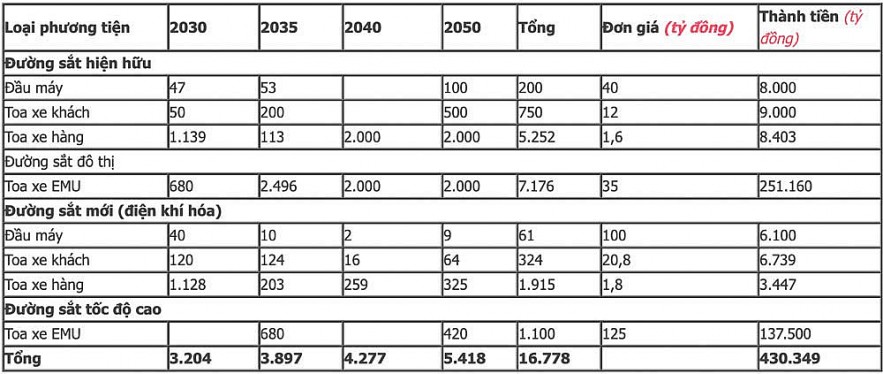 | Loại phương tiện | 2030 | 2035 | 2040 | 2050 | Tổng | Đơn giá (tỷ đồng) | Thành tiền (tỷ đồng) |
|---|---|---|---|---|---|---|---|
| Đường sắt hiện hữu | | | | | | | |
| Đầu máy | 47 | 53 | | 100 | 200 | 40 | 8.000 |
| Toa xe khách | 50 | 200 | | 500 | 750 | 12 | 9.000 |
| Toa xe hàng | 1.139 | 113 | 2.000 | 2.000 | 5.252 | 1,6 | 8.403 |
| Đường sắt đô thị | | | | | | | |
| Toa xe EMU | 680 | 2.496 | 2.000 | 2.000 | 7.176 | 35 | 251.160 |
| Đường sắt mới (điện khí hóa) | | | | | | | |
| Đầu máy | 40 | 10 | 2 | 9 | 61 | 100 | 6.100 |
| Toa xe khách | 120 | 124 | 16 | 64 | 324 | 20,8 | 6.739 |
| Toa xe hàng | 1.128 | 203 | 259 | 325 | 1.915 | 1,8 | 3.447 |
| Đường sắt tốc độ cao | | | | | | | |
| Toa xe EMU | | 680 | | 420 | 1.100 | 125 | 137.500 |
| Tổng | 3.204 | 3.897 | 4.277 | 5.418 | 16.778 | | 430.349 |